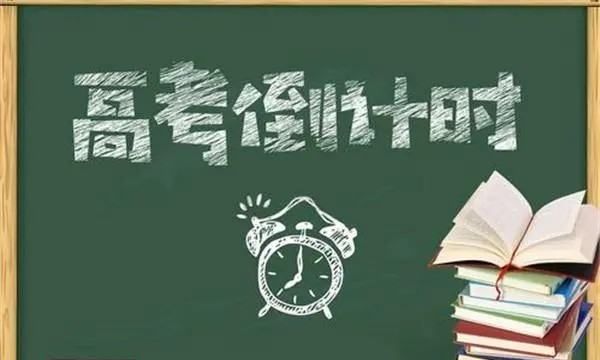 高考倒计时